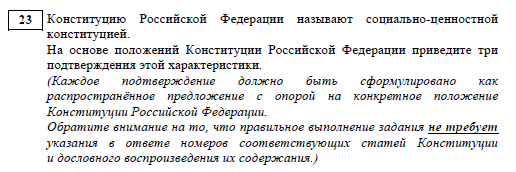 23

Конституцию Российской Федерации называют социально-ценностной конституцией.
На основе положений Конституции Российской Федерации приведите три подтверждения этой характеристики.
(Каждое подтверждение должно быть сформулировано как распространённое предложение с опорой на конкретное положение Конституции Российской Федерации.
Обратите внимание на то, что правильное выполнение задания не требует указания в ответе номеров соответствующих статей Конституции и дословного воспроизведения их содержания.)